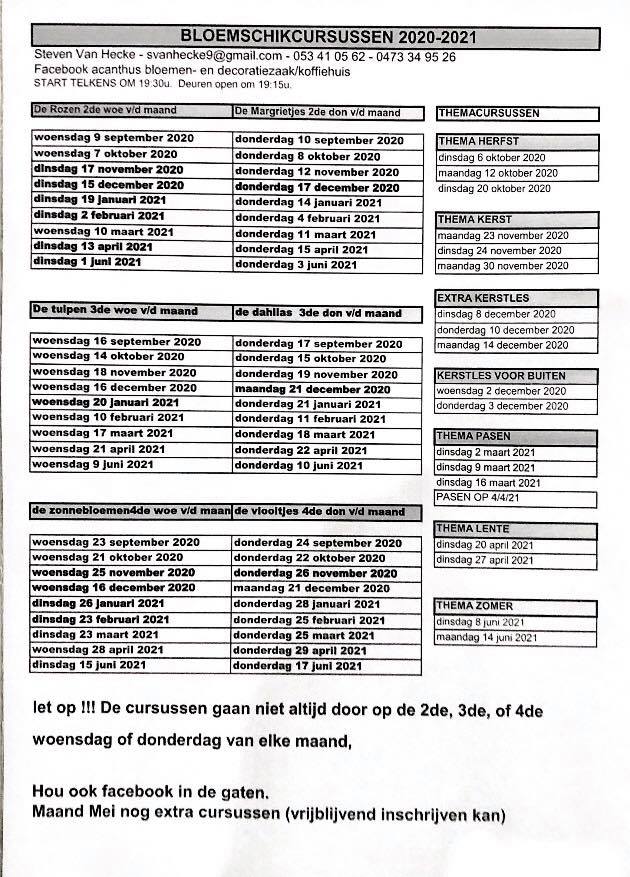 BLOEMSCHIKCURSUSSEN 2020-2021

Steven Van Hecke - svanhecke9@gmail.com - 053 41 05 62 - 0473 34 95 26
Facebook acanthus bloemen- en decoratiezaak/koffiehuis
START TELKENS OM 19:30u. Deuren open om 19:15u.

| De Rozen 2de woe v/d maand | De Margrietjes 2de don v/d maand |
|---|---|
| woensdag 9 september 2020 | donderdag 10 september 2020 |
| woensdag 7 oktober 2020 | donderdag 8 oktober 2020 |
| dinsdag 17 november 2020 | donderdag 12 november 2020 |
| dinsdag 15 december 2020 | donderdag 17 december 2020 |
| dinsdag 19 januari 2021 | donderdag 14 januari 2021 |
| dinsdag 2 februari 2021 | donderdag 4 februari 2021 |
| woensdag 10 maart 2021 | donderdag 11 maart 2021 |
| dinsdag 13 april 2021 | donderdag 15 april 2021 |
| dinsdag 1 juni 2021 | donderdag 3 juni 2021 |

| De tulpen 3de woe v/d maand | de dahlias 3de don v/d maand |
|---|---|
| woensdag 16 september 2020 | donderdag 17 september 2020 |
| woensdag 14 oktober 2020 | donderdag 15 oktober 2020 |
| woensdag 18 november 2020 | donderdag 19 november 2020 |
| woensdag 16 december 2020 | maandag 21 december 2020 |
| woensdag 20 januari 2021 | donderdag 21 januari 2021 |
| woensdag 10 februari 2021 | donderdag 11 februari 2021 |
| woensdag 17 maart 2021 | donderdag 18 maart 2021 |
| woensdag 21 april 2021 | donderdag 22 april 2021 |
| woensdag 9 juni 2021 | donderdag 10 juni 2021 |

| de zonnebloemen4de woe v/d maan | de viooltjes 4de don v/d maand |
|---|---|
| woensdag 23 september 2020 | donderdag 24 september 2020 |
| woensdag 21 oktober 2020 | donderdag 22 oktober 2020 |
| woensdag 25 november 2020 | donderdag 26 november 2020 |
| woensdag 16 december 2020 | maandag 21 december 2020 |
| dinsdag 26 januari 2021 | donderdag 28 januari 2021 |
| dinsdag 23 februari 2021 | donderdag 25 februari 2021 |
| dinsdag 23 maart 2021 | donderdag 25 maart 2021 |
| woensdag 28 april 2021 | donderdag 29 april 2021 |
| dinsdag 15 juni 2021 | donderdag 17 juni 2021 |

THEMACURSUSSEN

THEMA HERFST
dinsdag 6 oktober 2020
maandag 12 oktober 2020
dinsdag 20 oktober 2020

THEMA KERST
maandag 23 november 2020
dinsdag 24 november 2020
maandag 30 november 2020

EXTRA KERSTLES
dinsdag 8 december 2020
donderdag 10 december 2020
maandag 14 december 2020

KERSTLES VOOR BUITEN
woensdag 2 december 2020
donderdag 3 december 2020

THEMA PASEN
dinsdag 2 maart 2021
dinsdag 9 maart 2021
dinsdag 16 maart 2021
PASEN OP 4/4/21

THEMA LENTE
dinsdag 20 april 2021
dinsdag 27 april 2021

THEMA ZOMER
dinsdag 8 juni 2021
maandag 14 juni 2021

let op !!! De cursussen gaan niet altijd door op de 2de, 3de, of 4de woensdag of donderdag van elke maand,

Hou ook facebook in de gaten.
Maand Mei nog extra cursussen (vrijblijvend inschrijven kan)